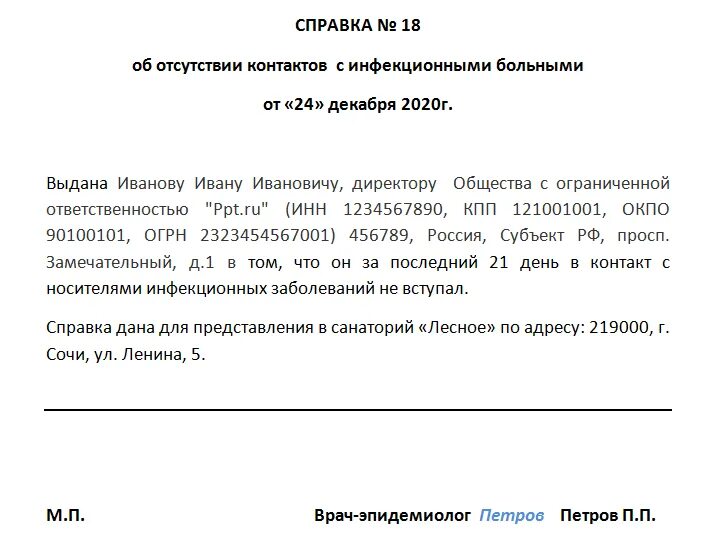 СПРАВКА № 18

об отсутствии контактов с инфекционными больными

от «24» декабря 2020г.

Выдана Иванову Ивану Ивановичу, директору Общества с ограниченной ответственностью "Ppt.ru" (ИНН 1234567890, КПП 121001001, ОКПО 90100101, ОГРН 2323454567001) 456789, Россия, Субъект РФ, просп. Замечательный, д.1 в том, что он за последний 21 день в контакт с носителями инфекционных заболеваний не вступал.

Справка дана для представления в санаторий «Лесное» по адресу: 219000, г. Сочи, ул. Ленина, 5.

М.П.

Врач-эпидемиолог Петров Петров П.П.